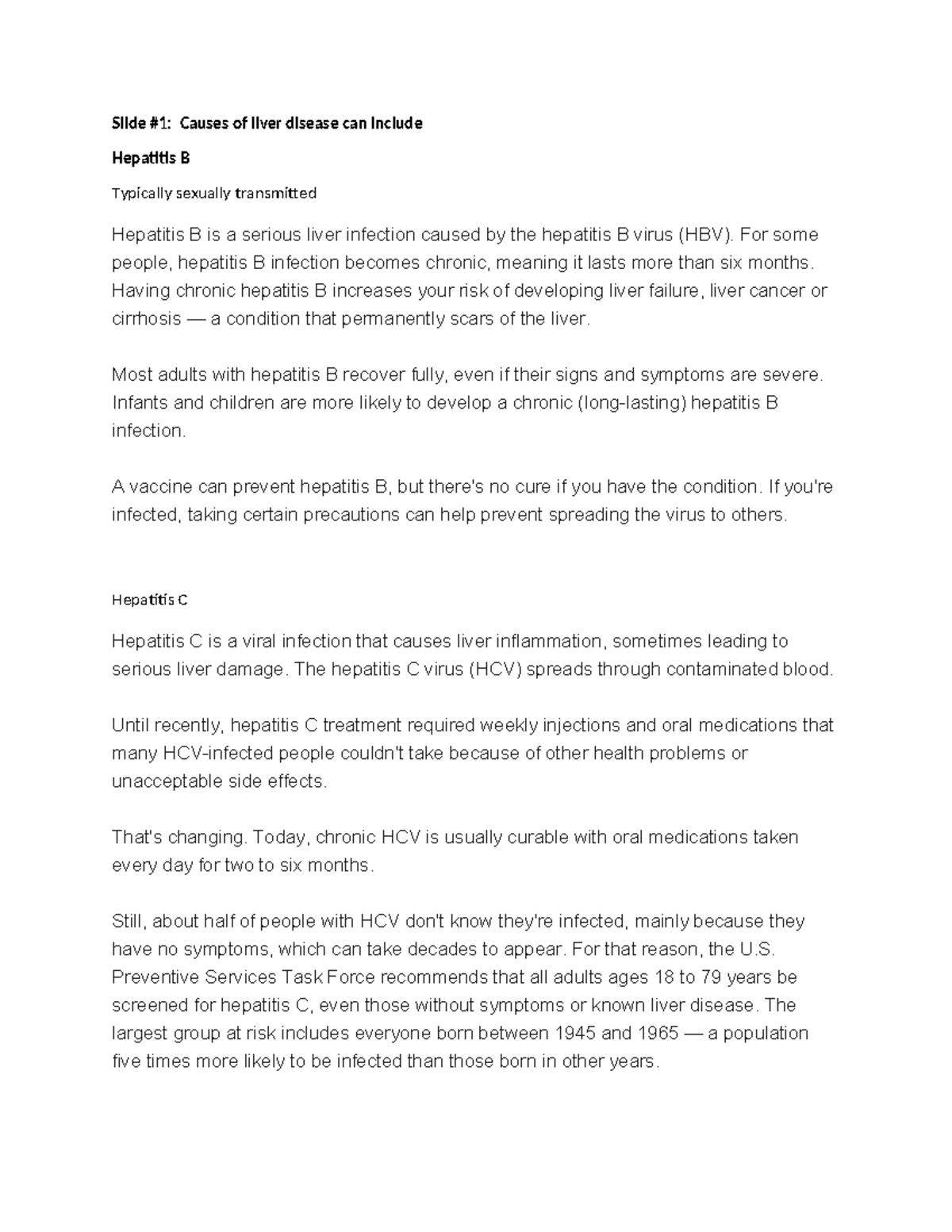 Slide #1: Causes of liver disease can include

Hepatitis B

Typically sexually transmitted

Hepatitis B is a serious liver infection caused by the hepatitis B virus (HBV). For some people, hepatitis B infection becomes chronic, meaning it lasts more than six months. Having chronic hepatitis B increases your risk of developing liver failure, liver cancer or cirrhosis — a condition that permanently scars of the liver.

Most adults with hepatitis B recover fully, even if their signs and symptoms are severe. Infants and children are more likely to develop a chronic (long-lasting) hepatitis B infection.

A vaccine can prevent hepatitis B, but there's no cure if you have the condition. If you're infected, taking certain precautions can help prevent spreading the virus to others.

Hepatitis C

Hepatitis C is a viral infection that causes liver inflammation, sometimes leading to serious liver damage. The hepatitis C virus (HCV) spreads through contaminated blood.

Until recently, hepatitis C treatment required weekly injections and oral medications that many HCV-infected people couldn't take because of other health problems or unacceptable side effects.

That's changing. Today, chronic HCV is usually curable with oral medications taken every day for two to six months.

Still, about half of people with HCV don't know they're infected, mainly because they have no symptoms, which can take decades to appear. For that reason, the U.S. Preventive Services Task Force recommends that all adults ages 18 to 79 years be screened for hepatitis C, even those without symptoms or known liver disease. The largest group at risk includes everyone born between 1945 and 1965 — a population five times more likely to be infected than those born in other years.